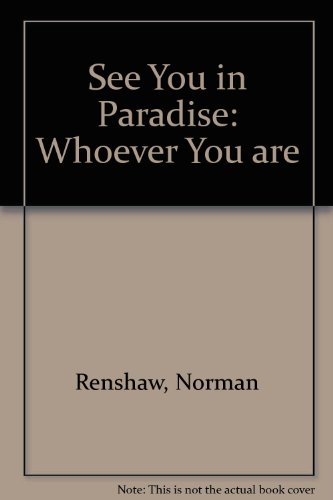 See You in Paradise: Whoever You are

Renshaw, Norman

Note: This is not the actual book cover